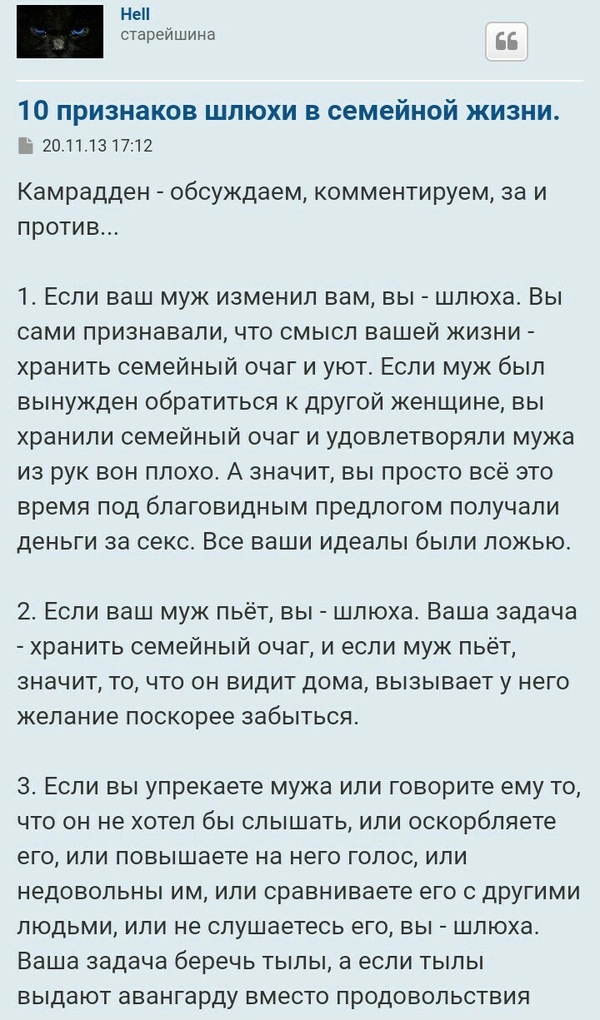 Hell
старейшина

10 признаков шлюхи в семейной жизни.

20.11.13 17:12

Камрадден - обсуждаем, комментируем, за и против...

1. Если ваш муж изменил вам, вы - шлюха. Вы сами признавали, что смысл вашей жизни - хранить семейный очаг и уют. Если муж был вынужден обратиться к другой женщине, вы хранили семейный очаг и удовлетворяли мужа из рук вон плохо. А значит, вы просто всё это время под благовидным предлогом получали деньги за секс. Все ваши идеалы были ложью.

2. Если ваш муж пьёт, вы - шлюха. Ваша задача - хранить семейный очаг, и если муж пьёт, значит, то, что он видит дома, вызывает у него желание поскорее забыться.

3. Если вы упрекаете мужа или говорите ему то, что он не хотел бы слышать, или оскорбляете его, или повышаете на него голос, или недовольны им, или сравниваете его с другими людьми, или не слушаетесь его, вы - шлюха. Ваша задача беречь тылы, а если тылы выдают авангарду вместо продовольствия